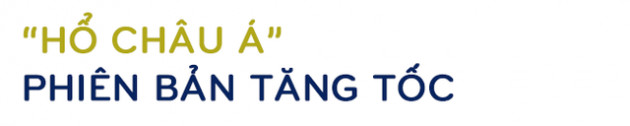 “HỔ CHÂU Á”
PHIÊN BẢN TĂNG TỐC